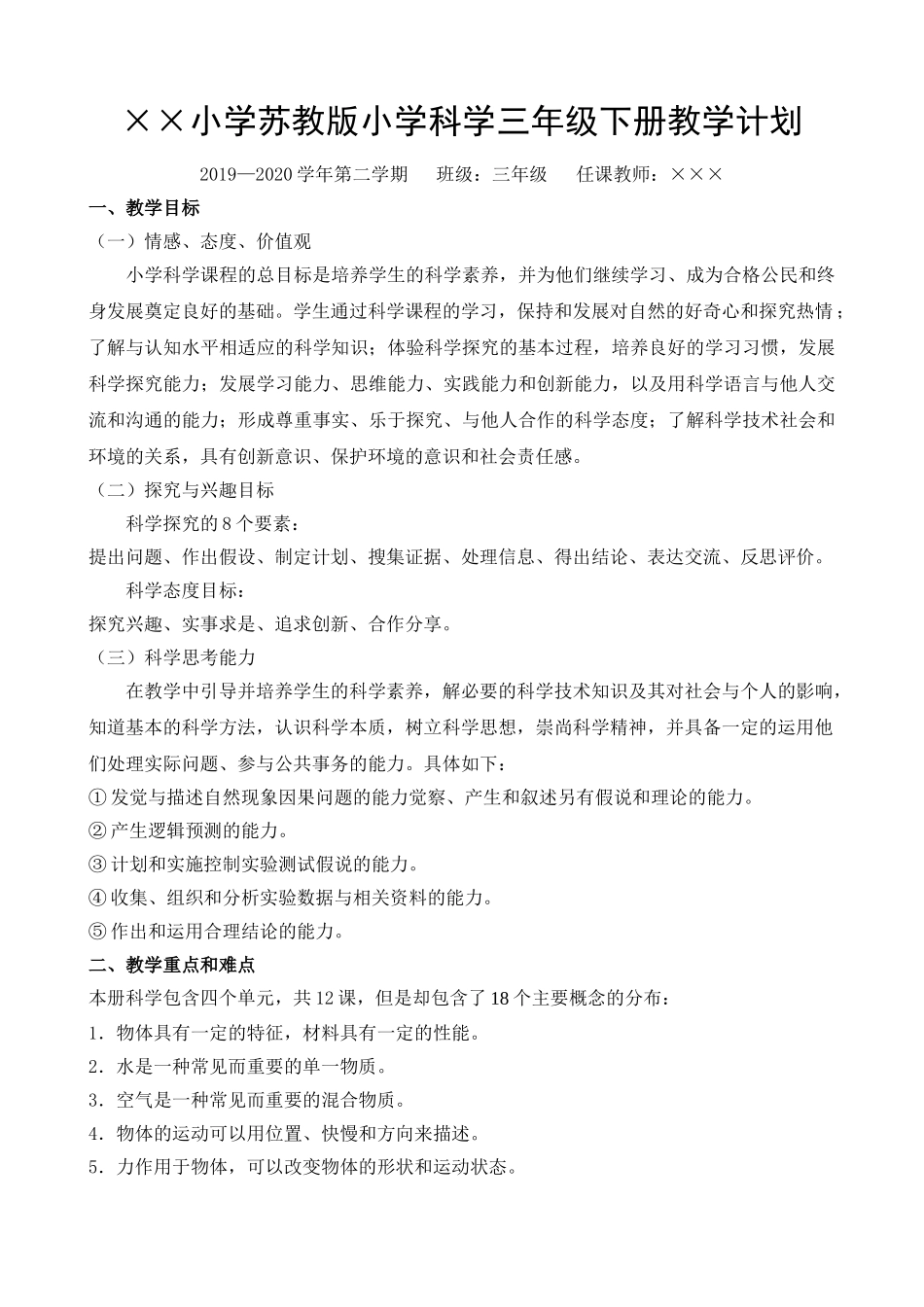 ××小学苏教版小学科学三年级下册教学计划

2019—2020 学年第二学期　班级：三年级　任课教师：×××

一、教学目标

（一）情感、态度、价值观

小学科学课程的总目标是培养学生的科学素养，并为他们继续学习、成为合格公民和终身发展奠定良好的基础。学生通过科学课程的学习，保持和发展对自然的好奇心和探究热情；了解与认知水平相适应的科学知识；体验科学探究的基本过程，培养良好的学习习惯，发展科学探究能力；发展学习能力、思维能力、实践能力和创新能力，以及用科学语言与他人交流和沟通的能力；形成尊重事实、乐于探究、与他人合作的科学态度；了解科学技术社会和环境的关系，具有创新意识、保护环境的意识和社会责任感。

（二）探究与兴趣目标

科学探究的 8 个要素：

提出问题、作出假设、制定计划、搜集证据、处理信息、得出结论、表达交流、反思评价。

科学态度目标：

探究兴趣、实事求是、追求创新、合作分享。

（三）科学思考能力

在教学中引导并培养学生的科学素养，解必要的科学技术知识及其对社会与个人的影响，知道基本的科学方法，认识科学本质，树立科学思想，崇尚科学精神，并具备一定的运用他们处理实际问题、参与公共事务的能力。具体如下：

①发觉与描述自然现象因果问题的能力觉察、产生和叙述另有假说和理论的能力。

②产生逻辑预测的能力。

③计划和实施控制实验测试假说的能力。

④收集、组织和分析实验数据与相关资料的能力。

⑤作出和运用合理结论的能力。

二、教学重点和难点

本册科学包含四个单元，共 12 课，但是却包含了 18 个主要概念的分布：

1．物体具有一定的特征，材料具有一定的性能。

2．水是一种常见而重要的单一物质。

3．空气是一种常见而重要的混合物质。

4．物体的运动可以用位置、快慢和方向来描述。

5．力作用于物体，可以改变物体的形状和运动状态。